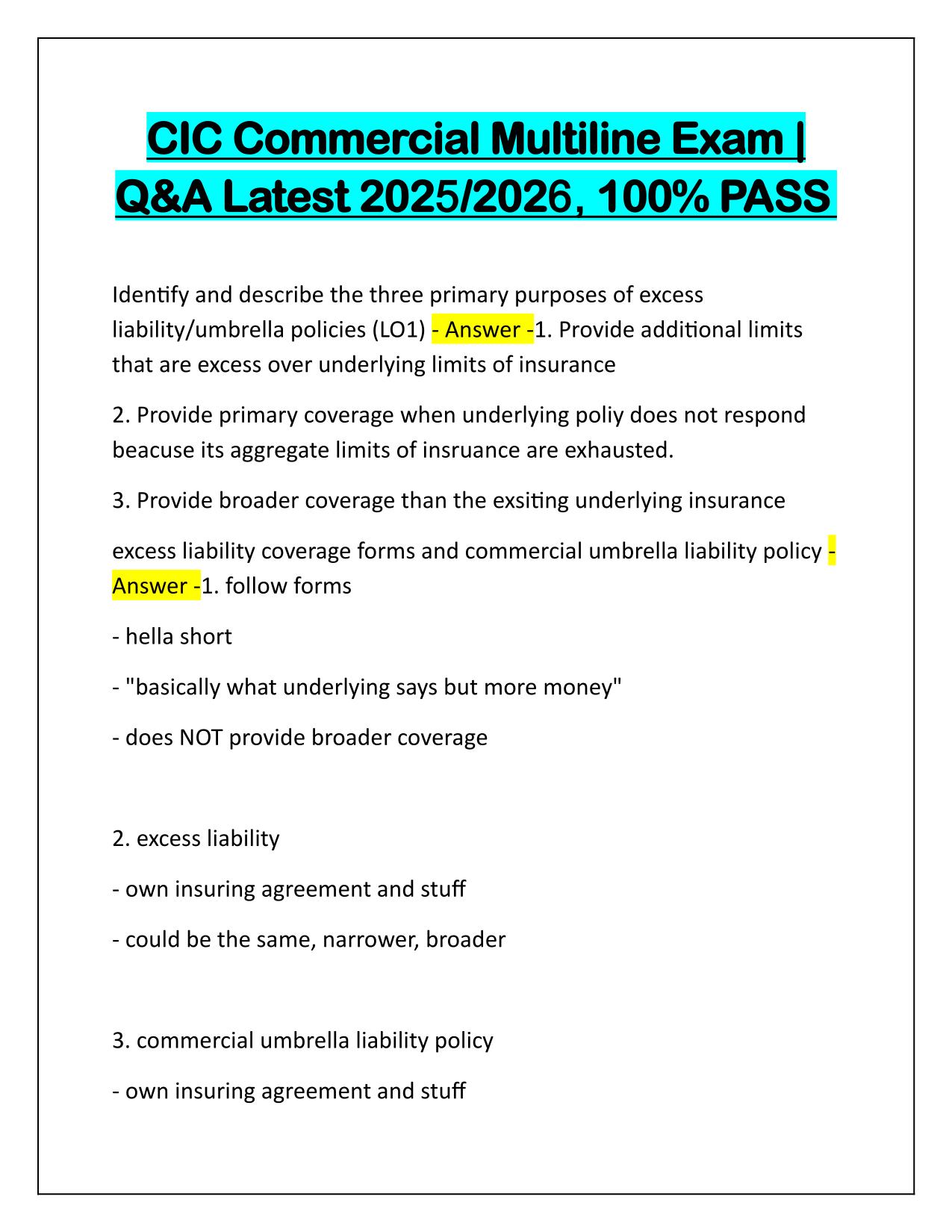 CIC Commercial Multiline Exam | Q&A Latest 2025/2026, 100% PASS

Identify and describe the three primary purposes of excess liability/umbrella policies (LO1) - Answer -1. Provide additional limits that are excess over underlying limits of insurance

2. Provide primary coverage when underlying poliy does not respond beacuse its aggregate limits of insruance are exhausted.

3. Provide broader coverage than the exsiting underlying insurance

excess liability coverage forms and commercial umbrella liability policy - Answer -1. follow forms

- hella short

- "basically what underlying says but more money"

- does NOT provide broader coverage

2. excess liability

- own insuring agreement and stuff

- could be the same, narrower, broader

3. commercial umbrella liability policy

- own insuring agreement and stuff